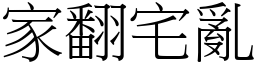 家翻宅亂